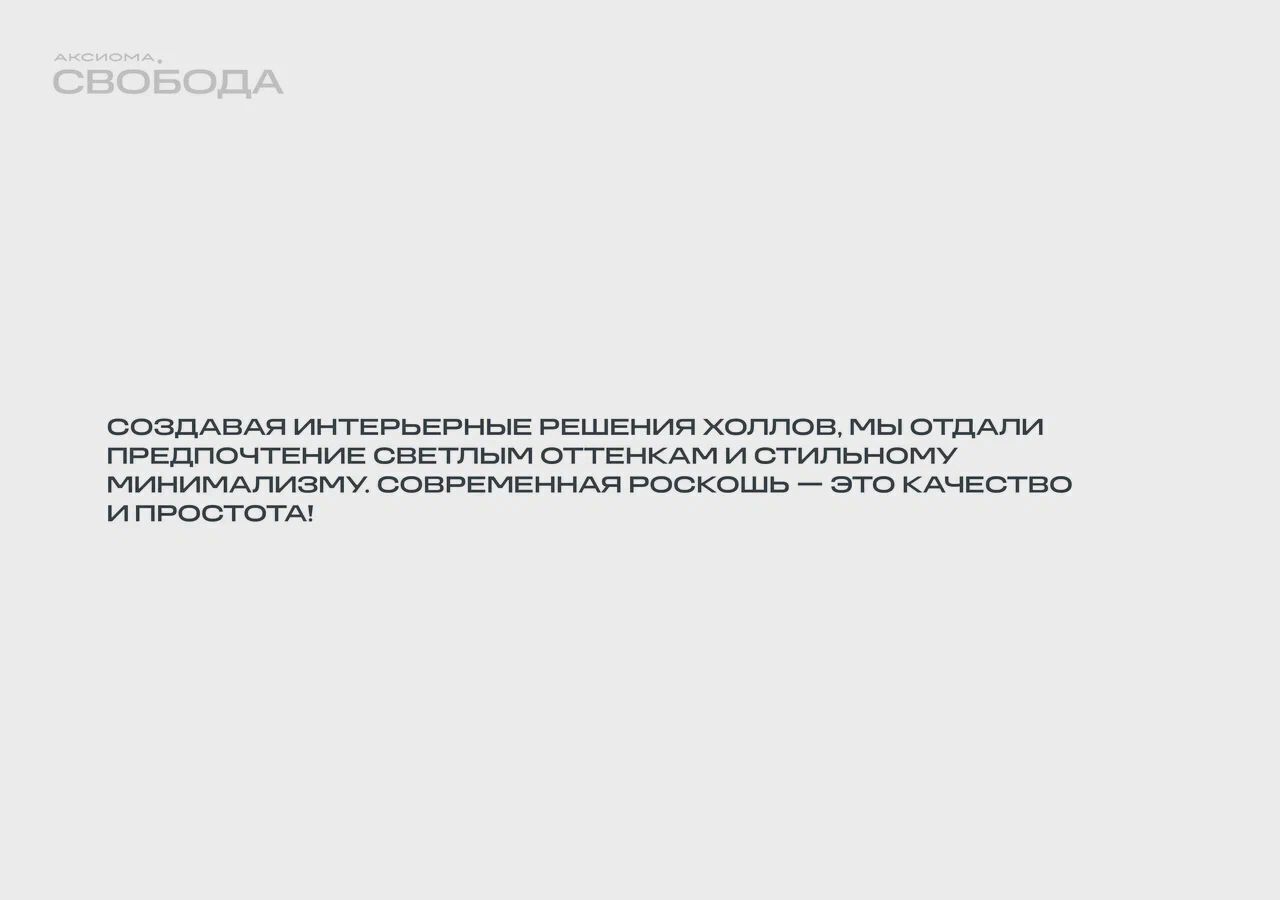 АКСИОМА.
СВОБОДА

СОЗДАВАЯ ИНТЕРЬЕРНЫЕ РЕШЕНИЯ ХОЛЛОВ, МЫ ОТДАЛИ ПРЕДПОЧТЕНИЕ СВЕТЛЫМ ОТТЕНКАМ И СТИЛЬНОМУ МИНИМАЛИЗМУ. СОВРЕМЕННАЯ РОСКОШЬ — ЭТО КАЧЕСТВО И ПРОСТОТА!